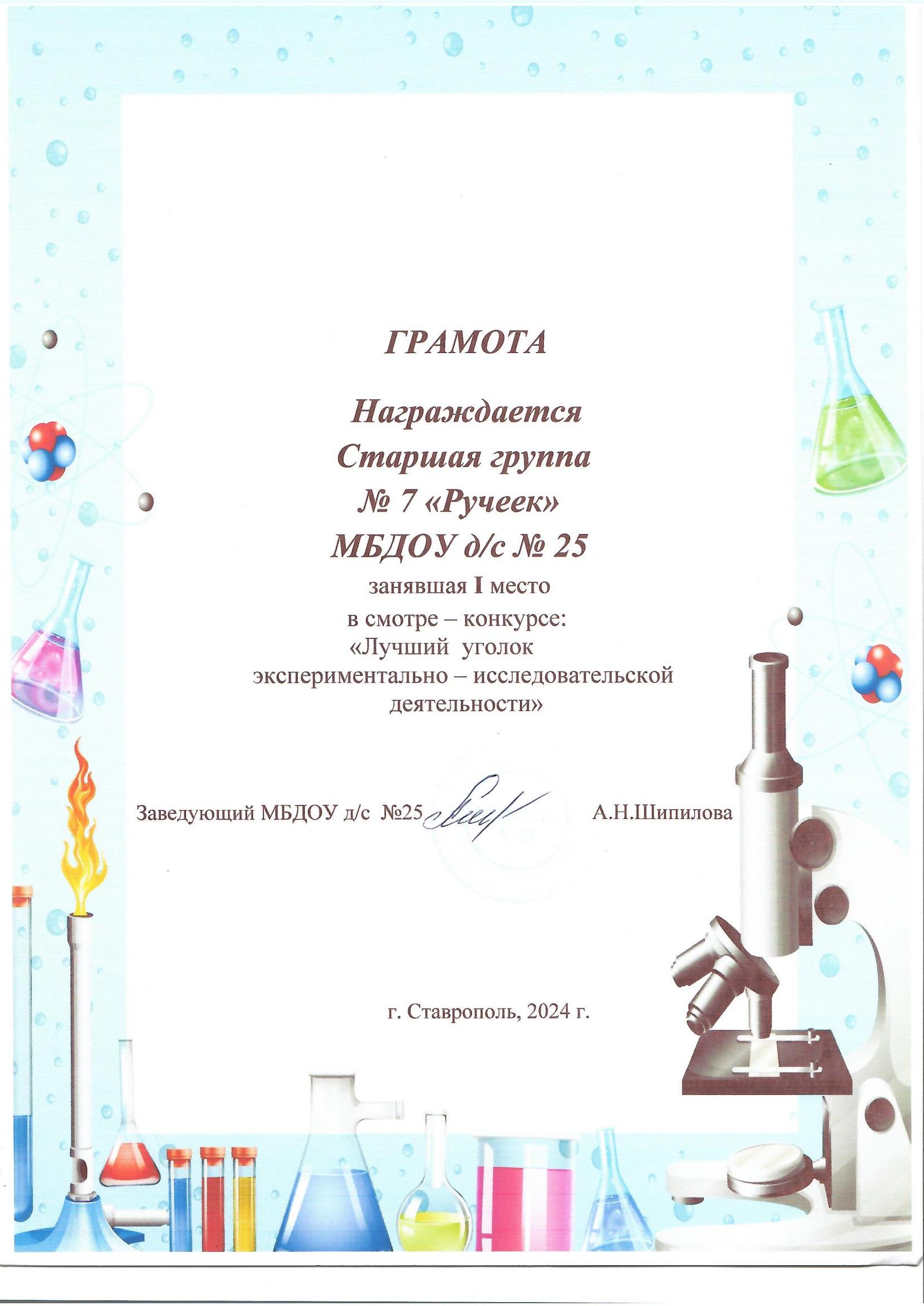 ГРАМОТА

Награждается
Старшая группа
№ 7 «Ручеек»
МБДОУ д/с № 25
занявшая I место
в смотре – конкурсе:
«Лучший уголок
экспериментально – исследовательской
деятельности»

Заведующий МБДОУ д/с №25 А.Н.Шипилова

г. Ставрополь, 2024 г.